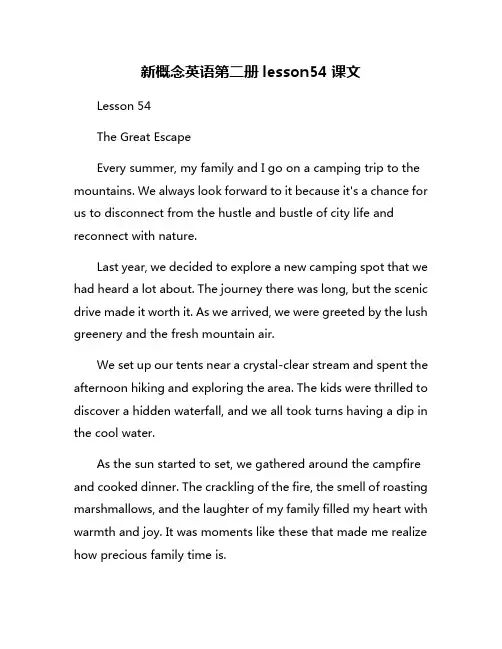 新概念英语第二册 lesson54 课文

Lesson 54

The Great Escape

Every summer, my family and I go on a camping trip to the mountains. We always look forward to it because it's a chance for us to disconnect from the hustle and bustle of city life and reconnect with nature.

Last year, we decided to explore a new camping spot that we had heard a lot about. The journey there was long, but the scenic drive made it worth it. As we arrived, we were greeted by the lush greenery and the fresh mountain air.

We set up our tents near a crystal-clear stream and spent the afternoon hiking and exploring the area. The kids were thrilled to discover a hidden waterfall, and we all took turns having a dip in the cool water.

As the sun started to set, we gathered around the campfire and cooked dinner. The crackling of the fire, the smell of roasting marshmallows, and the laughter of my family filled my heart with warmth and joy. It was moments like these that made me realize how precious family time is.